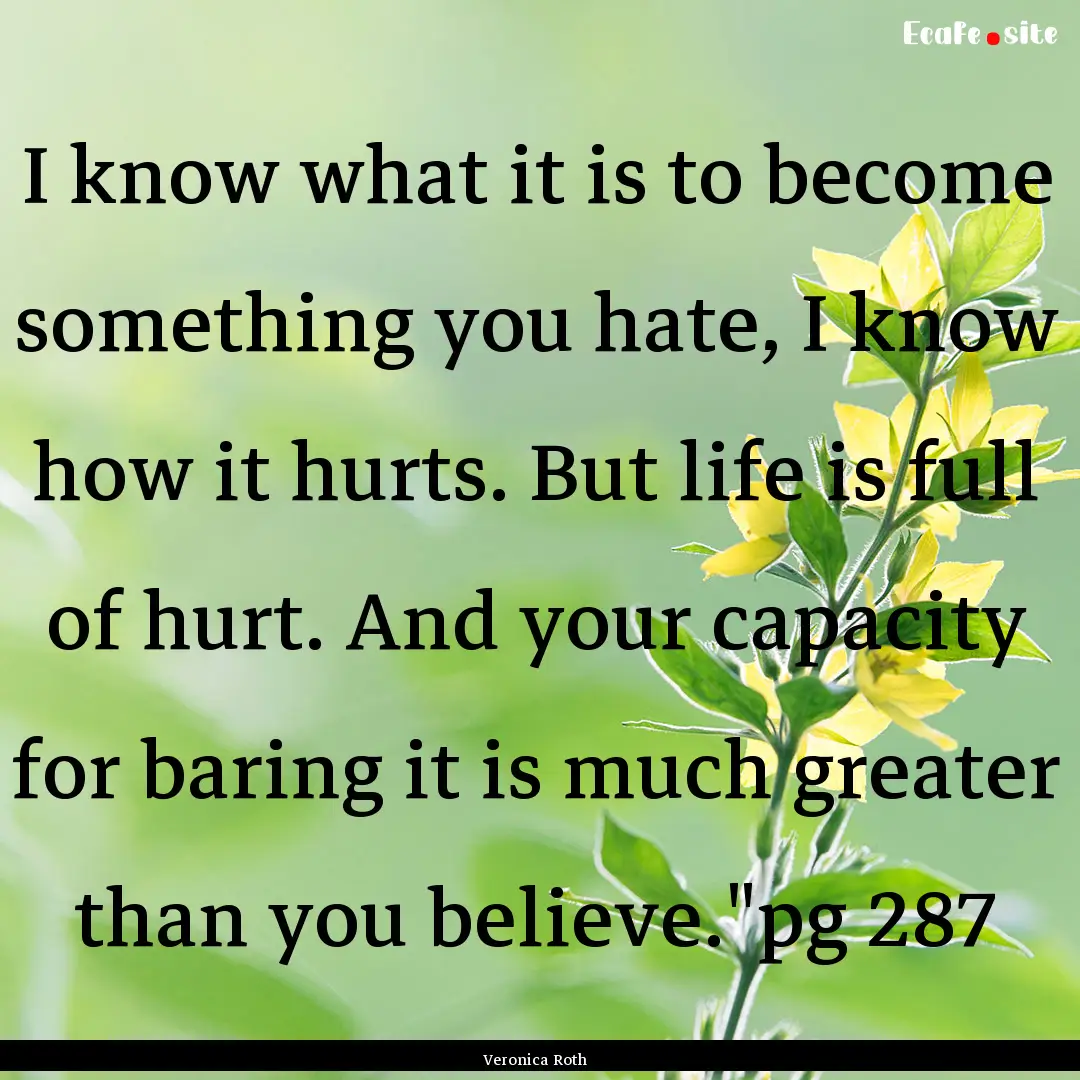 Ecafe.site

I know what it is to become something you hate, I know how it hurts. But life is full of hurt. And your capacity for baring it is much greater than you believe."pg 287

Veronica Roth